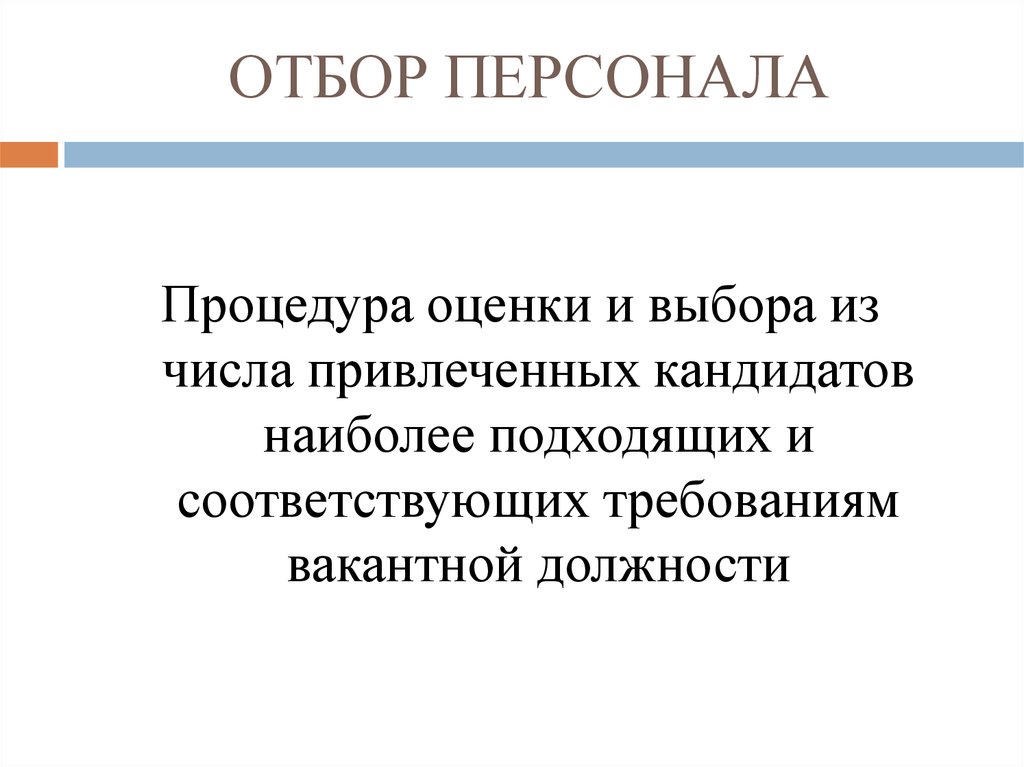 ОТБОР ПЕРСОНАЛА

Процедура оценки и выбора из числа привлеченных кандидатов наиболее подходящих и соответствующих требованиям вакантной должности